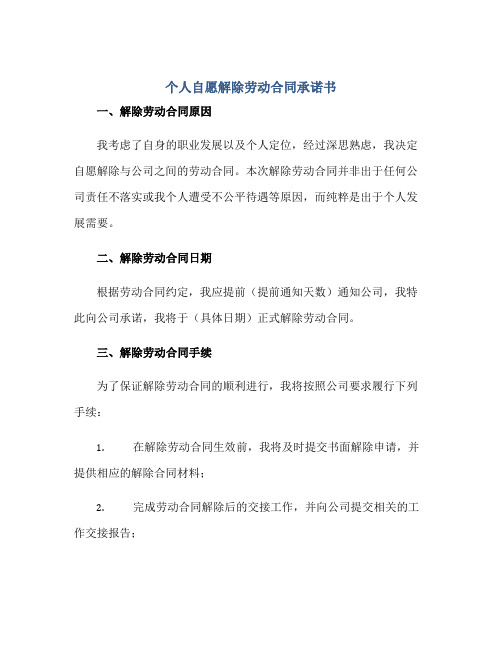 个人自愿解除劳动合同承诺书

一、解除劳动合同原因

我考虑了自身的职业发展以及个人定位，经过深思熟虑，我决定自愿解除与公司之间的劳动合同。本次解除劳动合同并非出于任何公司责任不落实或我个人遭受不公平待遇等原因，而纯粹是出于个人发展需要。

二、解除劳动合同日期

根据劳动合同约定，我应提前（提前通知天数）通知公司，我特此向公司承诺，我将于（具体日期）正式解除劳动合同。

三、解除劳动合同手续

为了保证解除劳动合同的顺利进行，我将按照公司要求履行下列手续：

1. 在解除劳动合同生效前，我将及时提交书面解除申请，并提供相应的解除合同材料；

2. 完成劳动合同解除后的交接工作，并向公司提交相关的工作交接报告；